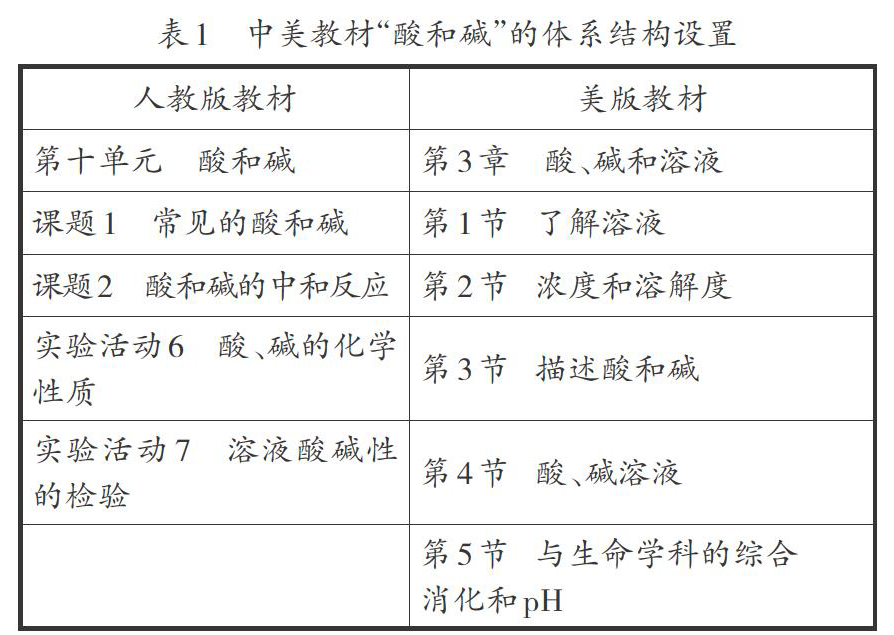 表1　中美教材“酸和碱”的体系结构设置

| 人教版教材 | 美版教材 |
|---|---|
| 第十单元　酸和碱 | 第3章　酸、碱和溶液 |
| 课题1　常见的酸和碱 | 第1节　了解溶液 |
| 课题2　酸和碱的中和反应 | 第2节　浓度和溶解度 |
| 实验活动6　酸、碱的化学性质 | 第3节　描述酸和碱 |
| 实验活动7　溶液酸碱性的检验 | 第4节　酸、碱溶液 |
|  | 第5节　与生命学科的综合 消化和pH |